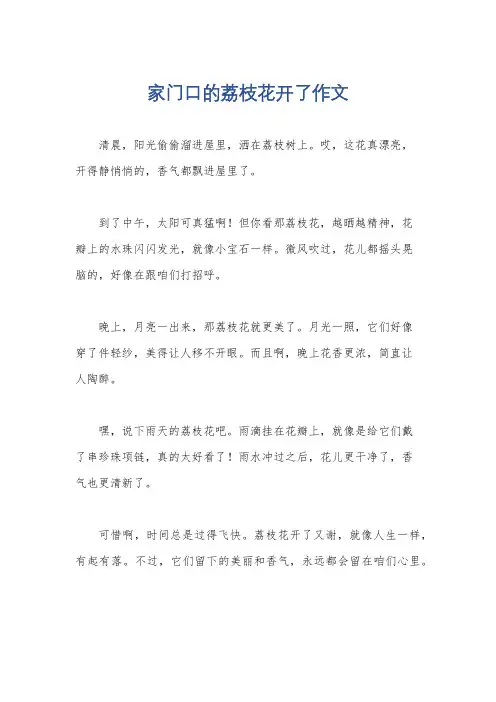 家门口的荔枝花开了作文

清晨，阳光偷偷溜进屋里，洒在荔枝树上。哎，这花真漂亮，开得静悄悄的，香气都飘进屋里了。

到了中午，太阳可真猛啊！但你看那荔枝花，越晒越精神，花瓣上的水珠闪闪发光，就像小宝石一样。微风吹过，花儿都摇头晃脑的，好像在跟咱们打招呼。

晚上，月亮一出来，那荔枝花就更美了。月光一照，它们好像穿了件轻纱，美得让人移不开眼。而且啊，晚上花香更浓，简直让人陶醉。

嘿，说下雨天的荔枝花吧。雨滴挂在花瓣上，就像是给它们戴了串珍珠项链，真的太好看了！雨水冲过之后，花儿更干净了，香气也更清新了。

可惜啊，时间总是过得飞快。荔枝花开了又谢，就像人生一样，有起有落。不过，它们留下的美丽和香气，永远都会留在咱们心里。